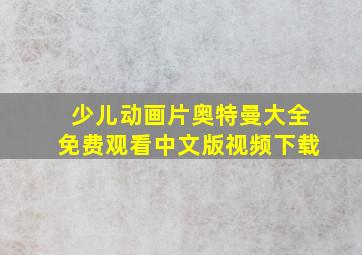 少儿动画片奥特曼大全
免费观看中文版视频下载